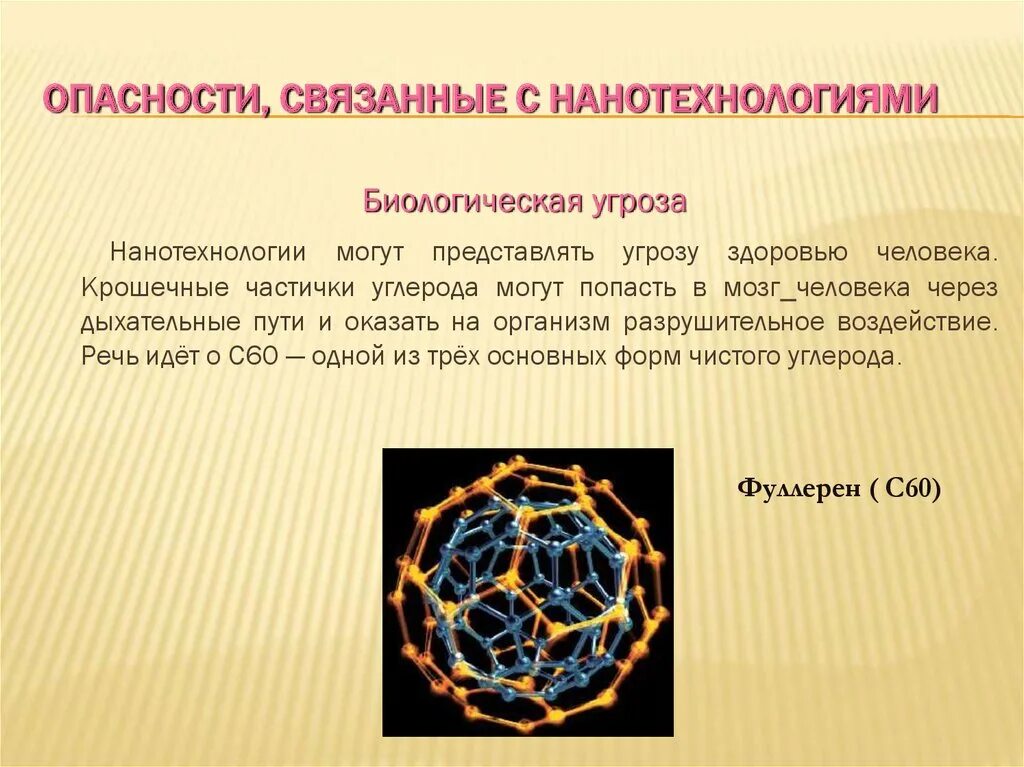 ОПАСНОСТИ, СВЯЗАННЫЕ С НАНОТЕХНОЛОГИЯМИ

Биологическая угроза

Нанотехнологии могут представлять угрозу здоровью человека. Крошечные частички углерода могут попасть в мозг_человека через дыхательные пути и оказать на организм разрушительное воздействие. Речь идёт о С60 — одной из трёх основных форм чистого углерода.

Фуллерен ( С60)